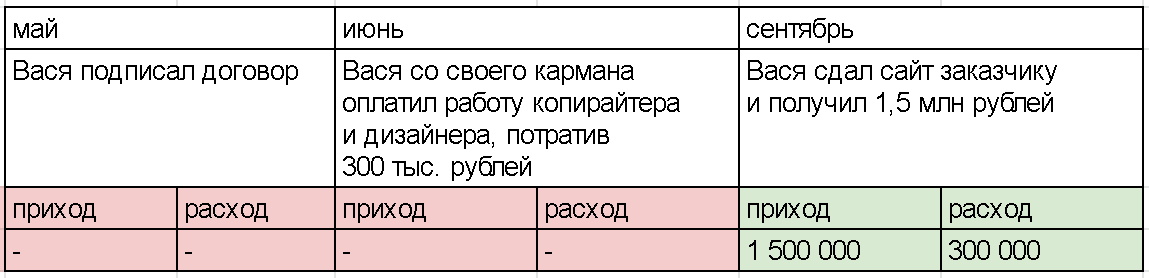 | май | | июнь | | сентябрь | |
|---|---|---|---|---|---|
| Вася подписал договор | | Вася со своего кармана оплатил работу копирайтера и дизайнера, потратив 300 тыс. рублей | | Вася сдал сайт заказчику и получил 1,5 млн рублей | |
| приход | расход | приход | расход | приход | расход |
| - | - | - | - | 1 500 000 | 300 000 |